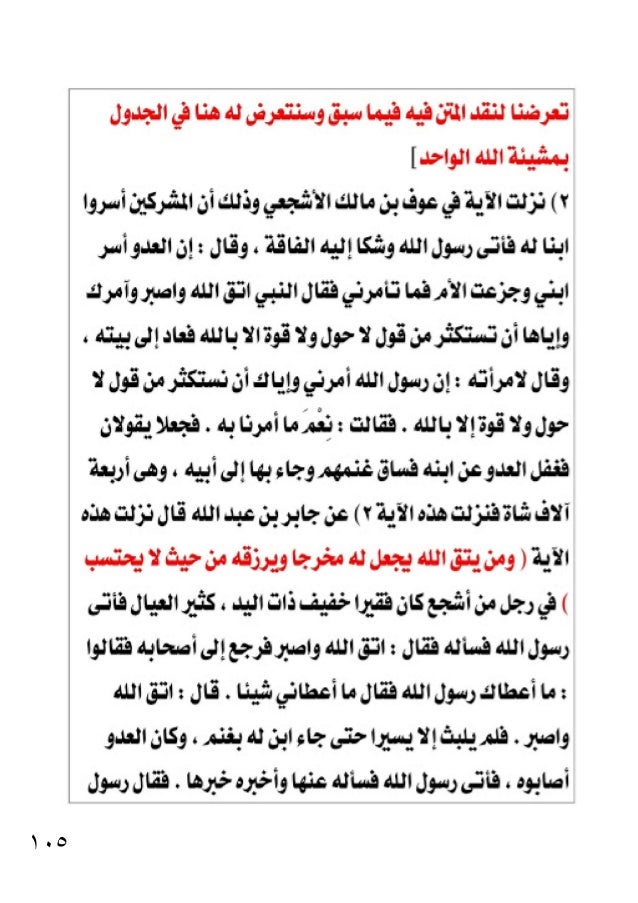 تعرضنا لنقد المتن فيه فيما سبق وسنتعرض له هنا في الجدول بمشيئة الله الواحد]

٢) نزلت الآية في عوف بن مالك الأشجعي وذلك أن المشركين أسروا ابنا له فأتى رسول الله وشكا إليه الفاقة ، وقال : إن العدو أسر ابني وجزعت الأم فما تأمرني فقال النبي اتق الله واصبر وآمرك وإياها أن تستكثر من قول لا حول ولا قوة الا بالله فعاد إلى بيته ، وقال لامرأته : إن رسول الله أمرني وإياك أن نستكثر من قول لا حول ولا قوة إلا بالله . فقالت : نِعْمَ ما أمرنا به . فجعلا يقولان فغفل العدو عن ابنه فساق غنمهم وجاء بها إلى أبيه ، وهى أربعة آلاف شاة فنزلت هذه الآية ٢) عن جابر بن عبد الله قال نزلت هذه الآية ( ومن يتق الله يجعل له مخرجا ويرزقه من حيث لا يحتسب ) في رجل من أشجع كان فقيرا خفيف ذات اليد ، كثير العيال فأتى رسول الله فسأله فقال : اتق الله واصبر فرجع إلى أصحابه فقالوا : ما أعطاك رسول الله فقال ما أعطاني شيئا . قال : اتق الله واصبر . فلم يلبث إلا يسيرا حتى جاء ابن له بغنم ، وكان العدو أصابوه ، فأتى رسول الله فسأله عنها وأخبره خبرها . فقال رسول

١٠٥